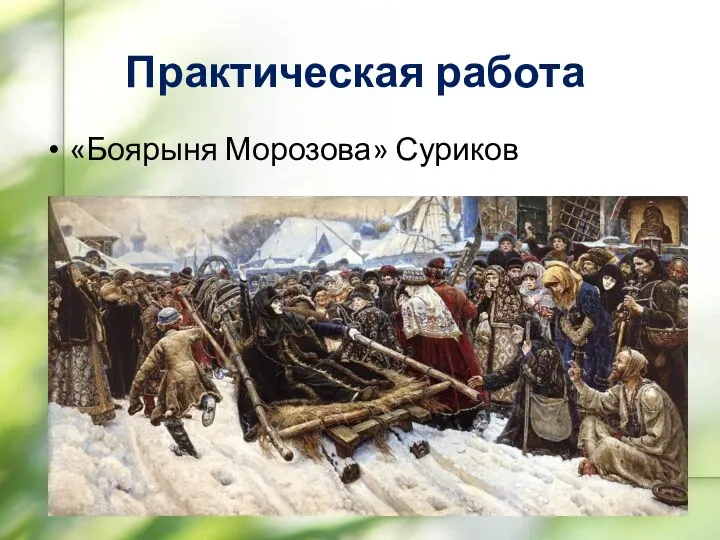 Практическая работа

• «Боярыня Морозова» Суриков